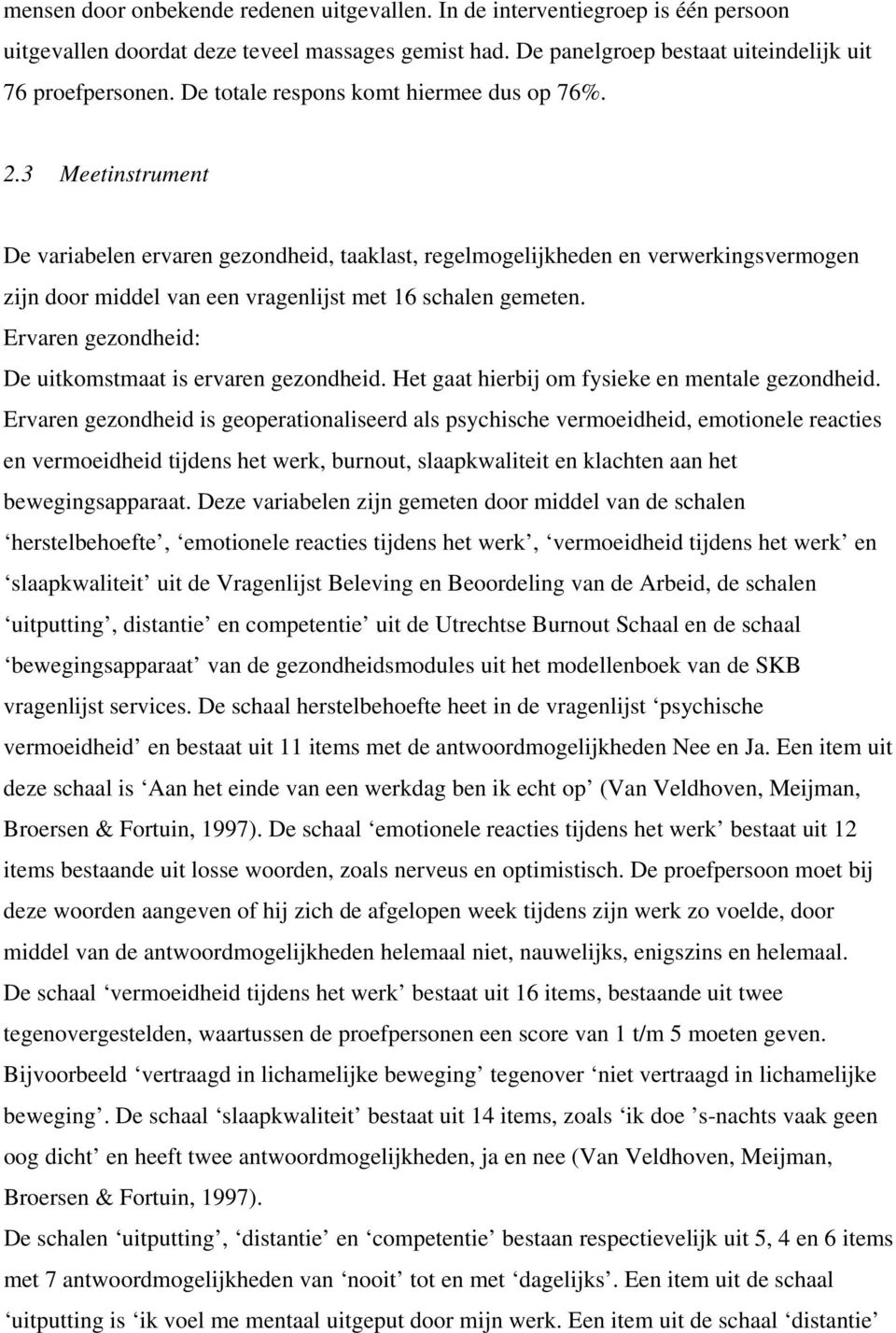 mensen door onbekende redenen uitgevallen. In de interventiegroep is één persoon uitgevallen doordat deze teveel massages gemist had. De panelgroep bestaat uiteindelijk uit 76 proefpersonen. De totale respons komt hiermee dus op 76%.

2.3 Meetinstrument

De variabelen ervaren gezondheid, taaklast, regelmogelijkheden en verwerkingsvermogen zijn door middel van een vragenlijst met 16 schalen gemeten.
Ervaren gezondheid:
De uitkomstmaat is ervaren gezondheid. Het gaat hierbij om fysieke en mentale gezondheid. Ervaren gezondheid is geoperationaliseerd als psychische vermoeidheid, emotionele reacties en vermoeidheid tijdens het werk, burnout, slaapkwaliteit en klachten aan het bewegingsapparaat. Deze variabelen zijn gemeten door middel van de schalen ‘herstelbehoefte’, ‘emotionele reacties tijdens het werk’, ‘vermoeidheid tijdens het werk’ en ‘slaapkwaliteit’ uit de Vragenlijst Beleving en Beoordeling van de Arbeid, de schalen ‘uitputting’, distantie’ en competentie’ uit de Utrechtse Burnout Schaal en de schaal ‘bewegingsapparaat’ van de gezondheidsmodules uit het modellenboek van de SKB vragenlijst services. De schaal herstelbehoefte heet in de vragenlijst ‘psychische vermoeidheid’ en bestaat uit 11 items met de antwoordmogelijkheden Nee en Ja. Een item uit deze schaal is ‘Aan het einde van een werkdag ben ik echt op’ (Van Veldhoven, Meijman, Broersen & Fortuin, 1997). De schaal ‘emotionele reacties tijdens het werk’ bestaat uit 12 items bestaande uit losse woorden, zoals nerveus en optimistisch. De proefpersoon moet bij deze woorden aangeven of hij zich de afgelopen week tijdens zijn werk zo voelde, door middel van de antwoordmogelijkheden helemaal niet, nauwelijks, enigszins en helemaal. De schaal ‘vermoeidheid tijdens het werk’ bestaat uit 16 items, bestaande uit twee tegenovergestelden, waartussen de proefpersonen een score van 1 t/m 5 moeten geven. Bijvoorbeeld ‘vertraagd in lichamelijke beweging’ tegenover ‘niet vertraagd in lichamelijke beweging’. De schaal ‘slaapkwaliteit’ bestaat uit 14 items, zoals ‘ik doe ’s-nachts vaak geen oog dicht’ en heeft twee antwoordmogelijkheden, ja en nee (Van Veldhoven, Meijman, Broersen & Fortuin, 1997).
De schalen ‘uitputting’, ‘distantie’ en ‘competentie’ bestaan respectievelijk uit 5, 4 en 6 items met 7 antwoordmogelijkheden van ‘nooit’ tot en met ‘dagelijks’. Een item uit de schaal ‘uitputting is ‘ik voel me mentaal uitgeput door mijn werk. Een item uit de schaal ‘distantie’